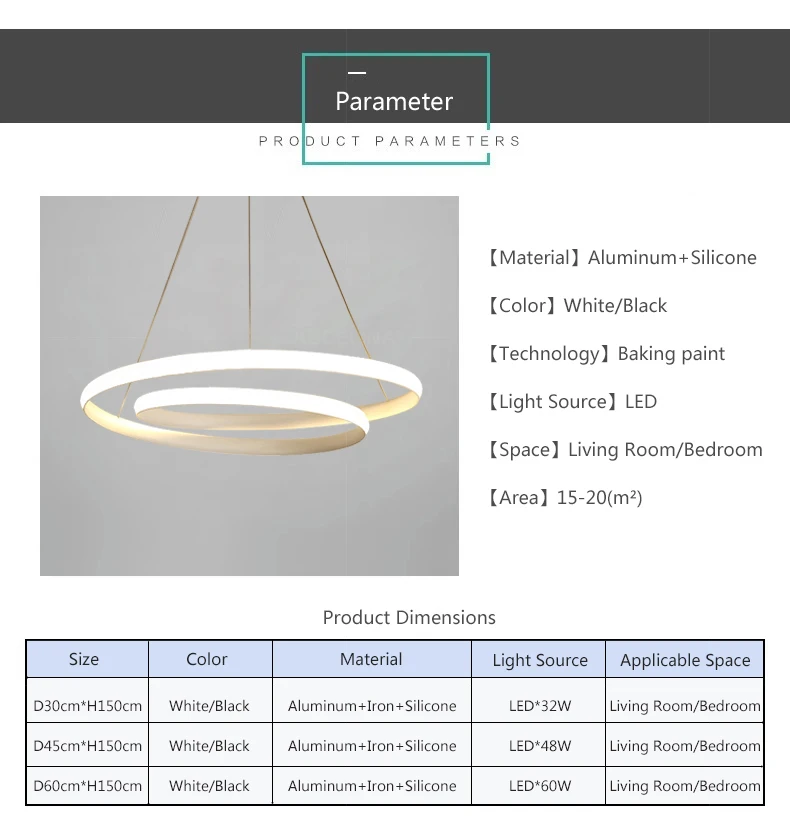 Parameter

PRODUCT PARAMETERS

【Material】Aluminum+Silicone

【Color】White/Black

【Technology】Baking paint

【Light Source】LED

【Space】Living Room/Bedroom

【Area】15-20(m²)

Product Dimensions

| Size | Color | Material | Light Source | Applicable Space |
|---|---|---|---|---|
| D30cm*H150cm | White/Black | Aluminum+Iron+Silicone | LED*32W | Living Room/Bedroom |
| D45cm*H150cm | White/Black | Aluminum+Iron+Silicone | LED*48W | Living Room/Bedroom |
| D60cm*H150cm | White/Black | Aluminum+Iron+Silicone | LED*60W | Living Room/Bedroom |